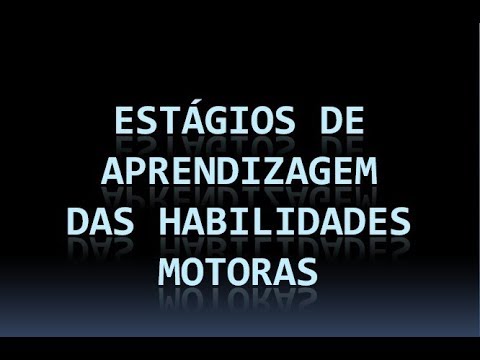 ESTÁGIOS DE APRENDIZAGEM DAS HABILIDADES MOTORAS